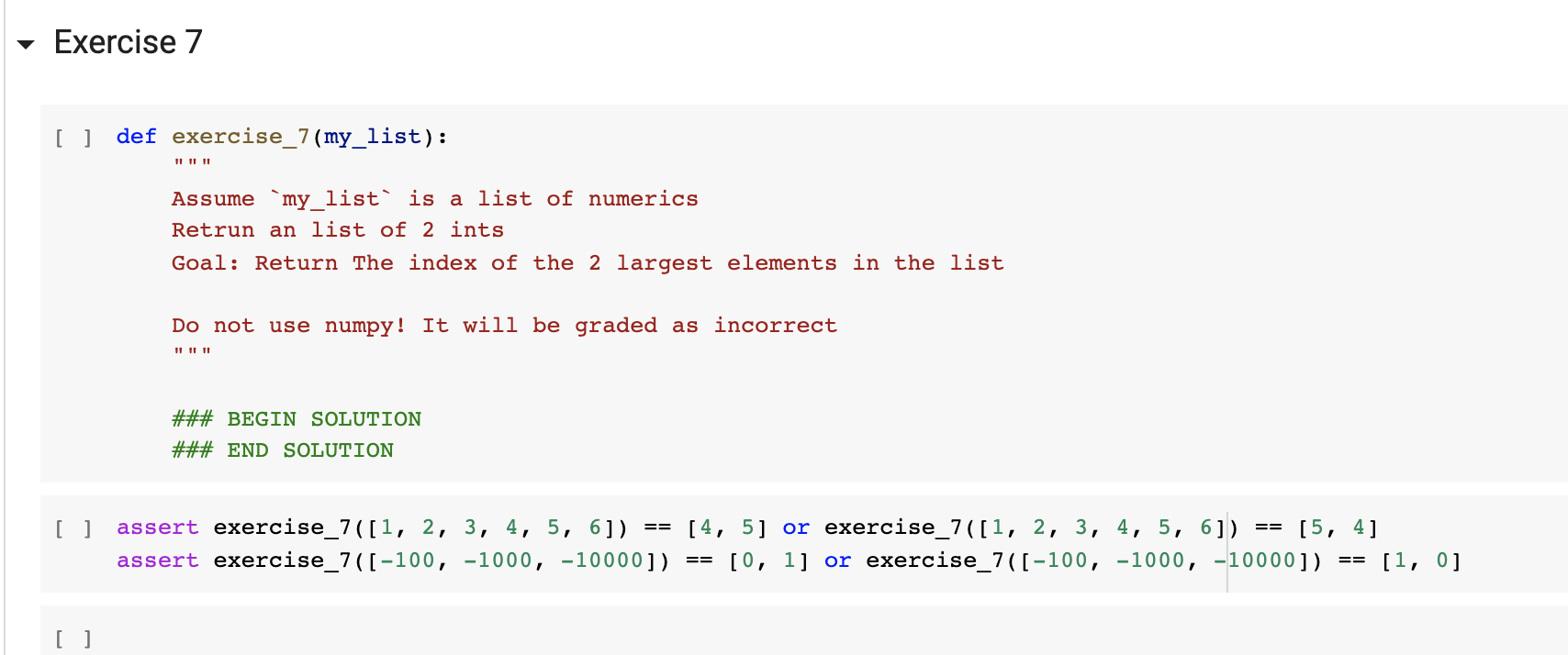 Exercise 7

[ ] def exercise_7(my_list):
    """
    Assume `my_list` is a list of numerics
    Retrun an list of 2 ints
    Goal: Return The index of the 2 largest elements in the list

    Do not use numpy! It will be graded as incorrect
    """

    ### BEGIN SOLUTION
    ### END SOLUTION

[ ] assert exercise_7([1, 2, 3, 4, 5, 6]) == [4, 5] or exercise_7([1, 2, 3, 4, 5, 6]) == [5, 4]
assert exercise_7([-100, -1000, -10000]) == [0, 1] or exercise_7([-100, -1000, -10000]) == [1, 0]

[ ]